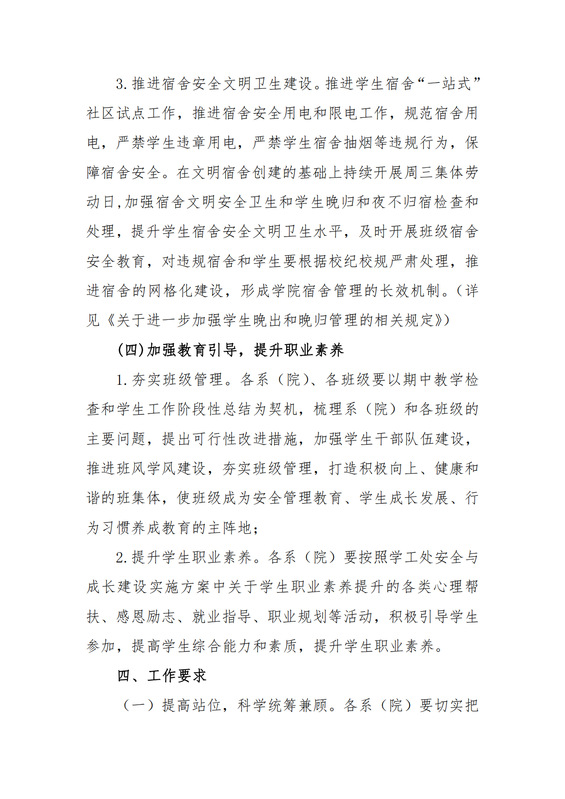 3.推进宿舍安全文明卫生建设。推进学生宿舍“一站式”社区试点工作，推进宿舍安全用电和限电工作，规范宿舍用电，严禁学生违章用电，严禁学生宿舍抽烟等违规行为，保障宿舍安全。在文明宿舍创建的基础上持续开展周三集体劳动日,加强宿舍文明安全卫生和学生晚归和夜不归宿检查和处理，提升学生宿舍安全文明卫生水平，及时开展班级宿舍安全教育，对违规宿舍和学生要根据校纪校规严肃处理，推进宿舍的网格化建设，形成学院宿舍管理的长效机制。(详见《关于进一步加强学生晚出和晚归管理的相关规定》)

(四)加强教育引导，提升职业素养

1.夯实班级管理。各系（院）、各班级要以期中教学检查和学生工作阶段性总结为契机，梳理系（院）和各班级的主要问题，提出可行性改进措施，加强学生干部队伍建设，推进班风学风建设，夯实班级管理，打造积极向上、健康和谐的班集体，使班级成为安全管理教育、学生成长发展、行为习惯养成教育的主阵地；

2.提升学生职业素养。各系（院）要按照学工处安全与成长建设实施方案中关于学生职业素养提升的各类心理帮扶、感恩励志、就业指导、职业规划等活动，积极引导学生参加，提高学生综合能力和素质，提升学生职业素养。

四、工作要求

（一）提高站位，科学统筹兼顾。各系（院）要切实把